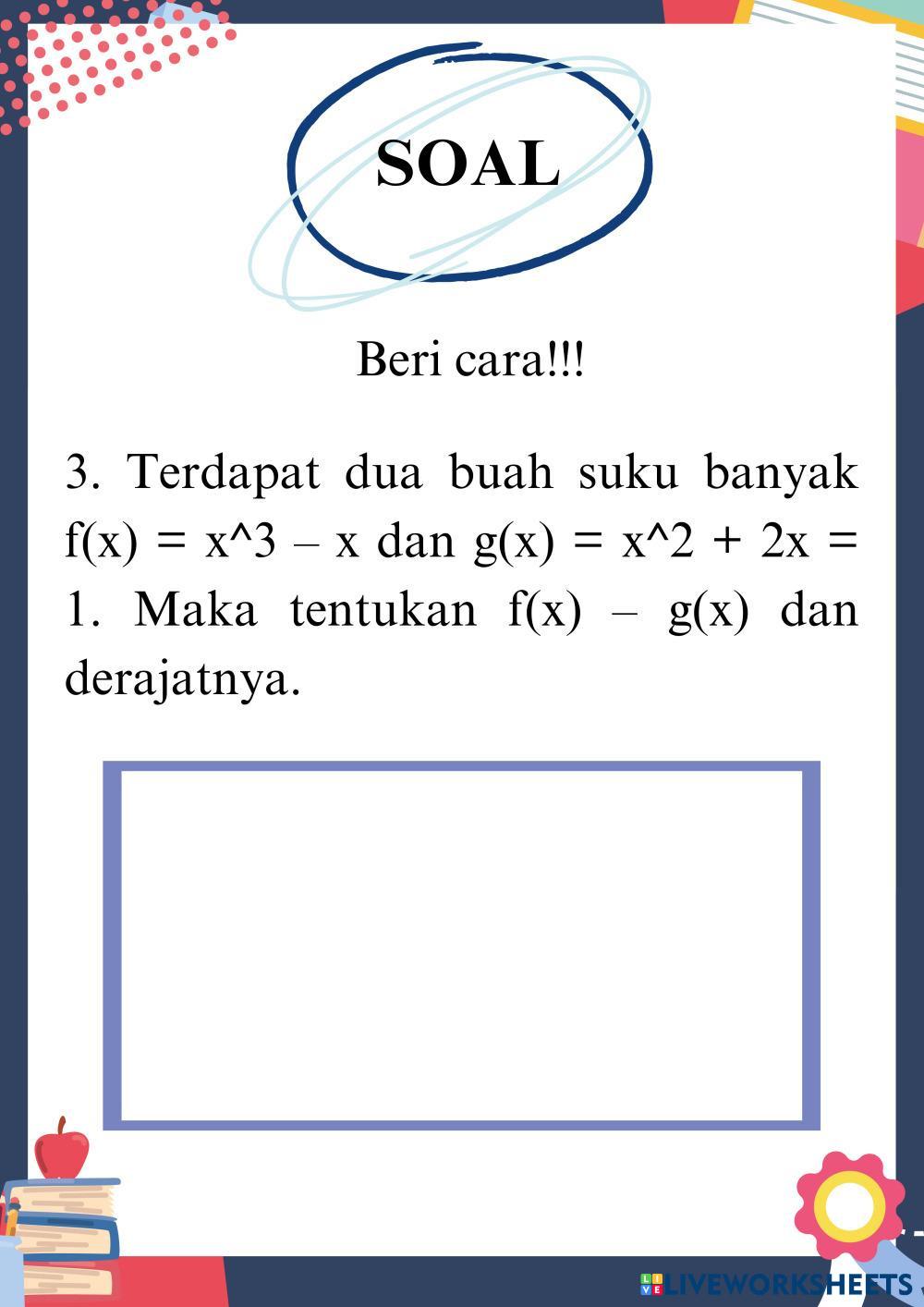 SOAL

Beri cara!!!

3. Terdapat dua buah suku banyak f(x) = x^3 – x dan g(x) = x^2 + 2x = 1. Maka tentukan f(x) – g(x) dan derajatnya.

LIVEWORKSHEETS